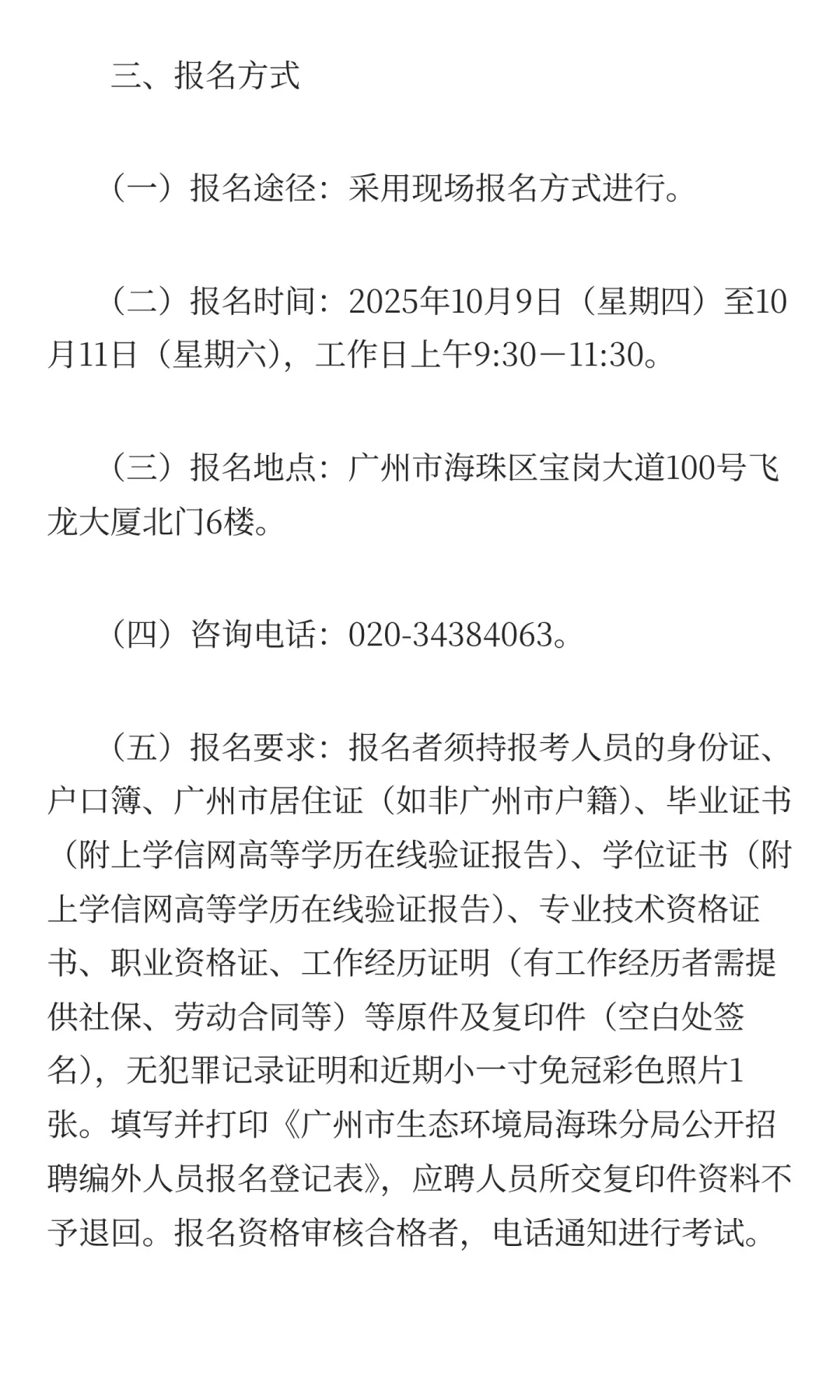 三、报名方式

（一）报名途径：采用现场报名方式进行。

（二）报名时间：2025年10月9日（星期四）至10月11日（星期六），工作日上午9:30－11:30。

（三）报名地点：广州市海珠区宝岗大道100号飞龙大厦北门6楼。

（四）咨询电话：020-34384063。

（五）报名要求：报名者须持报考人员的身份证、户口簿、广州市居住证（如非广州市户籍）、毕业证书（附上学信网高等学历在线验证报告）、学位证书（附上学信网高等学历在线验证报告）、专业技术资格证书、职业资格证、工作经历证明（有工作经历者需提供社保、劳动合同等）等原件及复印件（空白处签名），无犯罪记录证明和近期小一寸免冠彩色照片1张。填写并打印《广州市生态环境局海珠分局公开招聘编外人员报名登记表》，应聘人员所交复印件资料不予退回。报名资格审核合格者，电话通知进行考试。